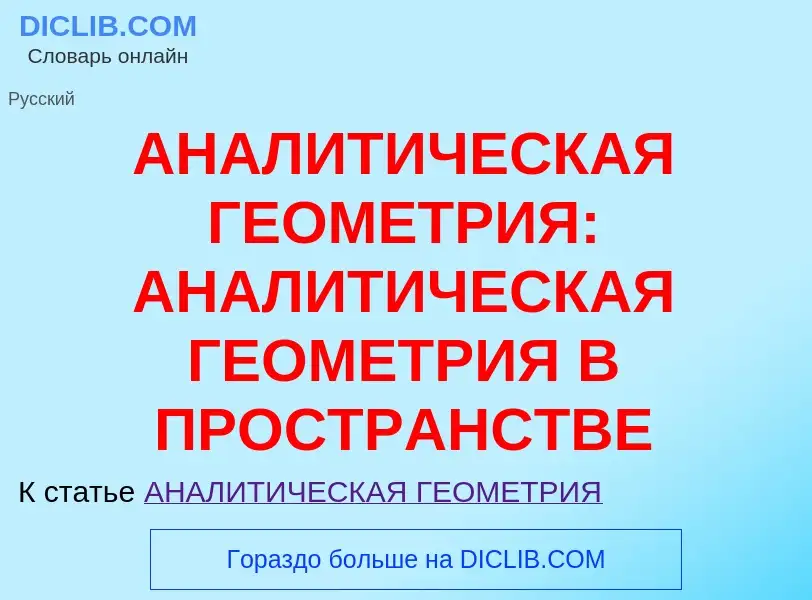 DICLIB.COM
Словарь онлайн

Русский

АНАЛИТИЧЕСКАЯ ГЕОМЕТРИЯ: АНАЛИТИЧЕСКАЯ ГЕОМЕТРИЯ В ПРОСТРАНСТВЕ

К статье АНАЛИТИЧЕСКАЯ ГЕОМЕТРИЯ

Гораздо больше на DICLIB.COM